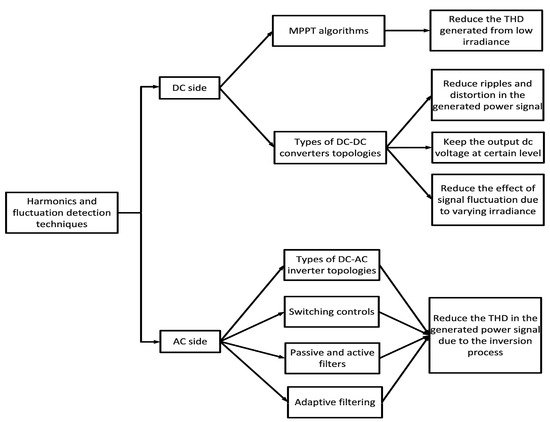 Harmonics and fluctuation detection techniques

DC side

MPPT algorithms

Reduce the THD generated from low irradiance

Types of DC-DC converters topologies

Reduce ripples and distortion in the generated power signal

Keep the output dc voltage at certain level

Reduce the effect of signal fluctuation due to varying irradiance

AC side

Types of DC-AC inverter topologies

Switching controls

Passive and active filters

Adaptive filtering

Reduce the THD in the generated power signal due to the inversion process